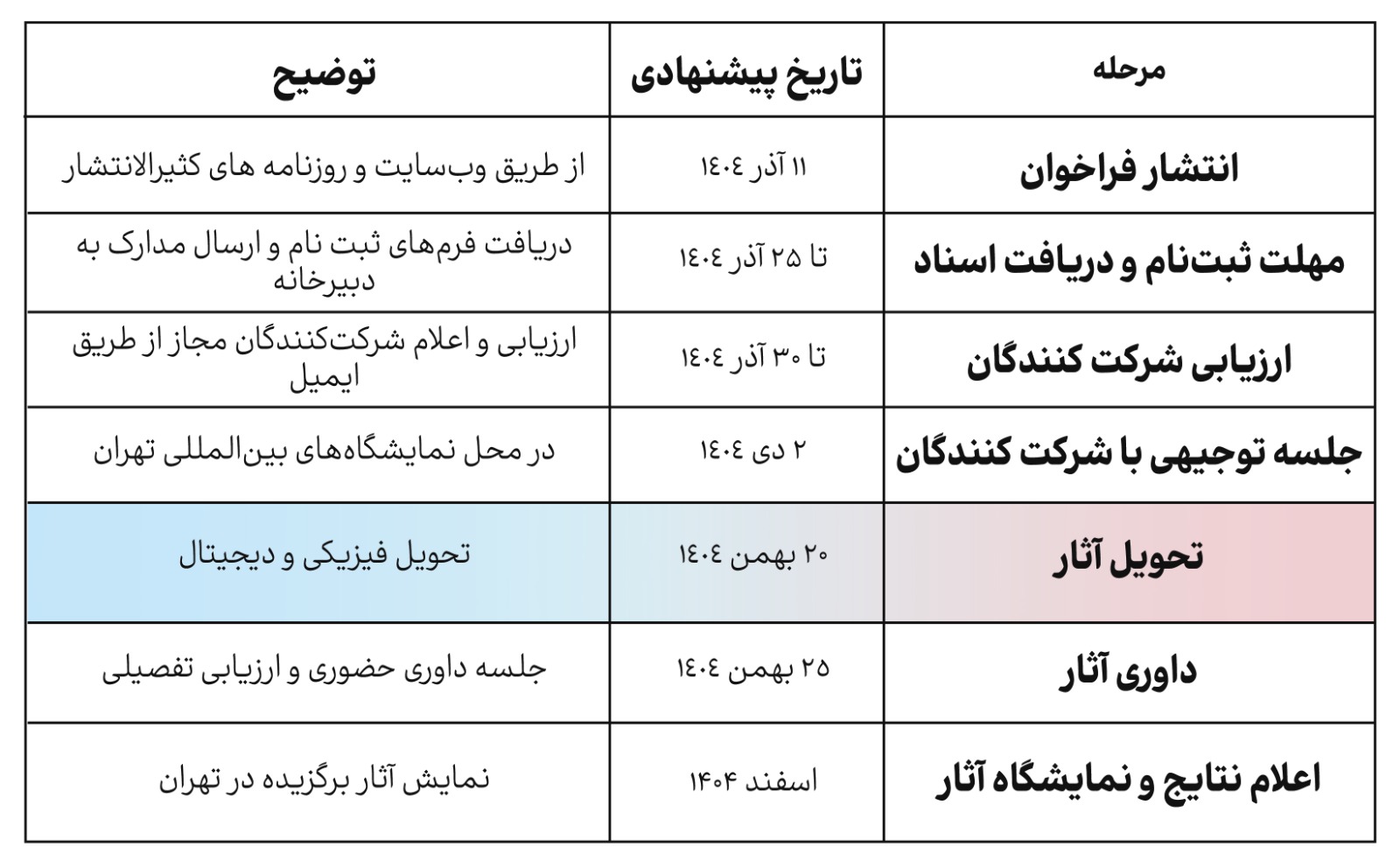 | مرحله | تاریخ پیشنهادی | توضیح |
|---|---|---|
| انتشار فراخوان | ۱۱ آذر ۱٤۰٤ | از طریق وب‌سایت و روزنامه های کثیرالانتشار |
| مهلت ثبت‌نام و دریافت اسناد | تا ۲۵ آذر ۱٤۰٤ | دریافت فرم‌های ثبت نام و ارسال مدارک به دبیرخانه |
| ارزیابی شرکت کنندگان | تا ۳۰ آذر ۱٤۰٤ | ارزیابی و اعلام شرکت‌کنندگان مجاز از طریق ایمیل |
| جلسه توجیهی با شرکت کنندگان | ۲ دی ۱٤۰٤ | در محل نمایشگاه‌های بین‌المللی تهران |
| تحویل آثار | ۲۰ بهمن ۱٤۰٤ | تحویل فیزیکی و دیجیتال |
| داوری آثار | ۲۵ بهمن ۱٤۰٤ | جلسه داوری حضوری و ارزیابی تفصیلی |
| اعلام نتایج و نمایشگاه آثار | اسفند ۱۴۰۴ | نمایش آثار برگزیده در تهران |